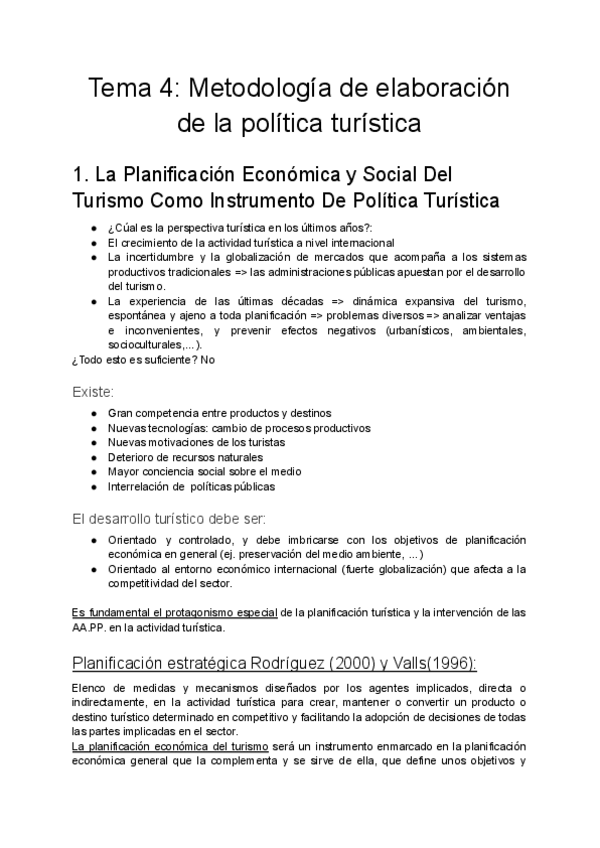 Tema 4: Metodología de elaboración de la política turística

1. La Planificación Económica y Social Del Turismo Como Instrumento De Política Turística

● ¿Cúal es la perspectiva turística en los últimos años?:
● El crecimiento de la actividad turística a nivel internacional
● La incertidumbre y la globalización de mercados que acompaña a los sistemas productivos tradicionales => las administraciones públicas apuestan por el desarrollo del turismo.
● La experiencia de las últimas décadas => dinámica expansiva del turismo, espontánea y ajeno a toda planificación => problemas diversos => analizar ventajas e inconvenientes, y prevenir efectos negativos (urbanísticos, ambientales, socioculturales,...).
¿Todo esto es suficiente? No

Existe:

● Gran competencia entre productos y destinos
● Nuevas tecnologías: cambio de procesos productivos
● Nuevas motivaciones de los turistas
● Deterioro de recursos naturales
● Mayor conciencia social sobre el medio
● Interrelación de políticas públicas

El desarrollo turístico debe ser:

● Orientado y controlado, y debe imbricarse con los objetivos de planificación económica en general (ej. preservación del medio ambiente, ...)
● Orientado al entorno económico internacional (fuerte globalización) que afecta a la competitividad del sector.

Es fundamental el protagonismo especial de la planificación turística y la intervención de las AA.PP. en la actividad turística.

Planificación estratégica Rodríguez (2000) y Valls(1996):

Elenco de medidas y mecanismos diseñados por los agentes implicados, directa o indirectamente, en la actividad turística para crear, mantener o convertir un producto o destino turístico determinado en competitivo y facilitando la adopción de decisiones de todas las partes implicadas en el sector.
La planificación económica del turismo será un instrumento enmarcado en la planificación económica general que la complementa y se sirve de ella, que define unos objetivos y